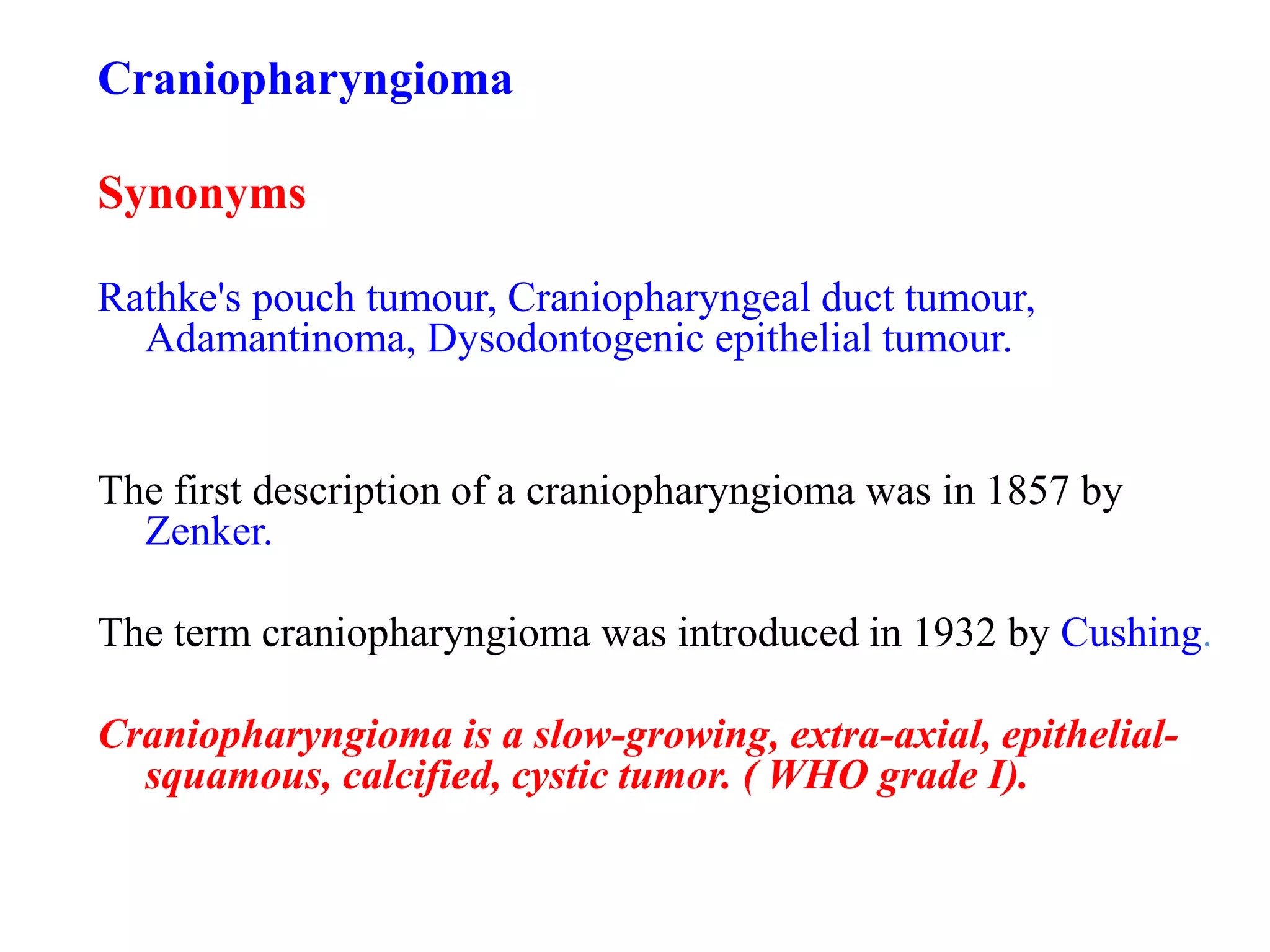 Craniopharyngioma

Synonyms

Rathke's pouch tumour, Craniopharyngeal duct tumour, Adamantinoma, Dysodontogenic epithelial tumour.

The first description of a craniopharyngioma was in 1857 by Zenker.

The term craniopharyngioma was introduced in 1932 by Cushing.

Craniopharyngioma is a slow-growing, extra-axial, epithelial-squamous, calcified, cystic tumor. ( WHO grade I).